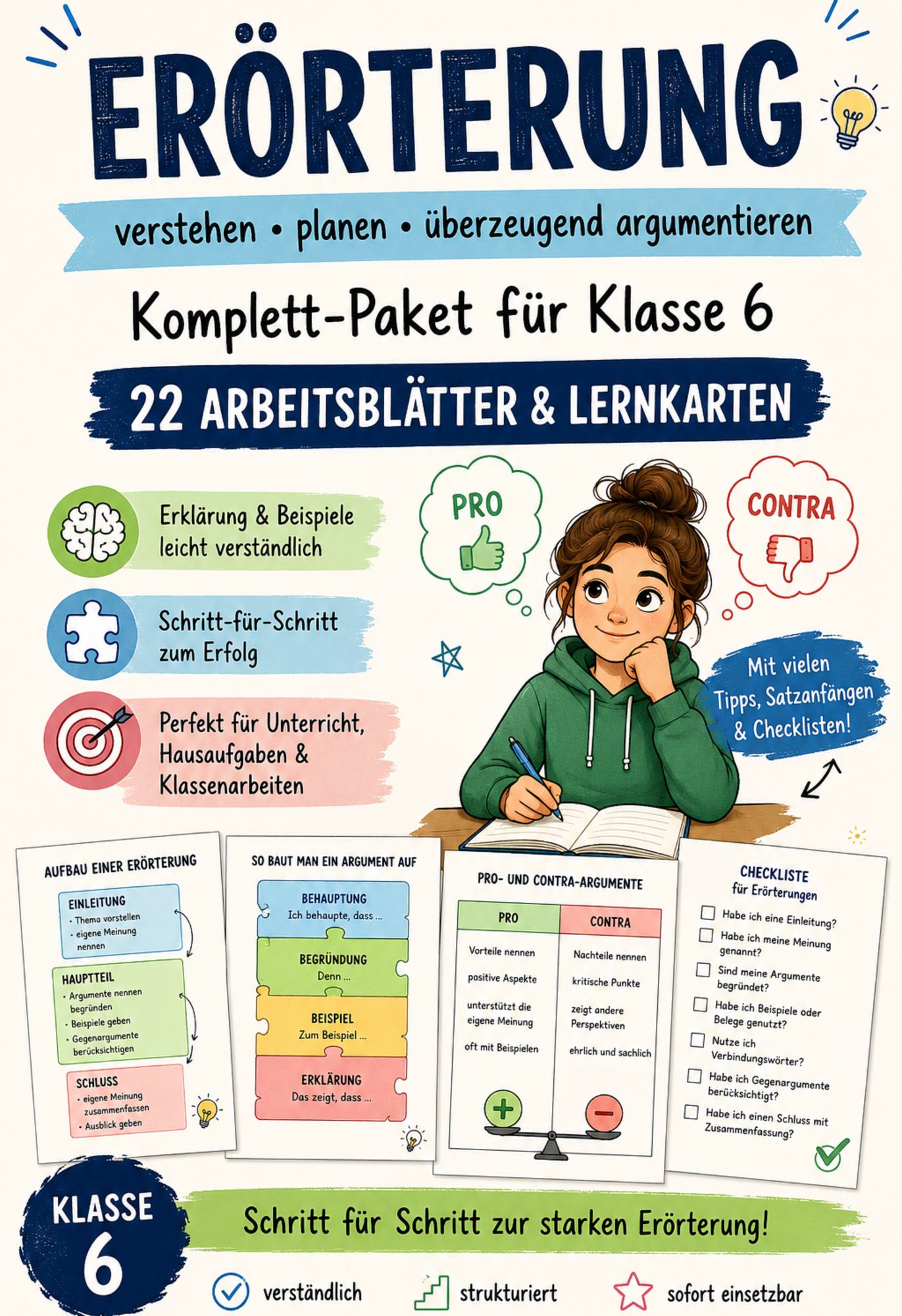 ERÖRTERUNG

verstehen • planen • überzeugend argumentieren

Komplett-Paket für Klasse 6

22 ARBEITSBLÄTTER & LERNKARTEN

Erklärung & Beispiele leicht verständlich

Schritt-für-Schritt zum Erfolg

Perfekt für Unterricht, Hausaufgaben & Klassenarbeiten

PRO

CONTRA

Mit vielen Tipps, Satzanfängen & Checklisten!

AUFBAU EINER ERÖRTERUNG

EINLEITUNG
• Thema vorstellen
• eigene Meinung nennen

HAUPTTEIL
• Argumente nennen begründen
• Beispiele geben
• Gegenargumente berücksichtigen

SCHLUSS
• eigene Meinung zusammenfassen
• Ausblick geben

SO BAUT MAN EIN ARGUMENT AUF

BEHAUPTUNG
Ich behaupte, dass ...

BEGRÜNDUNG
Denn ...

BEISPIEL
Zum Beispiel ...

ERKLÄRUNG
Das zeigt, dass ...

PRO- UND CONTRA-ARGUMENTE

| PRO | CONTRA |
|---|---|
| Vorteile nennen | Nachteile nennen |
| positive Aspekte | kritische Punkte |
| unterstützt die eigene Meinung | zeigt andere Perspektiven |
| oft mit Beispielen | ehrlich und sachlich |

CHECKLISTE
für Erörterungen

☐ Habe ich eine Einleitung?
☐ Habe ich meine Meinung genannt?
☐ Sind meine Argumente begründet?
☐ Habe ich Beispiele oder Belege genutzt?
☐ Nutze ich Verbindungswörter?
☐ Habe ich Gegenargumente berücksichtigt?
☐ Habe ich einen Schluss mit Zusammenfassung?

KLASSE 6

Schritt für Schritt zur starken Erörterung!

verständlich strukturiert sofort einsetzbar